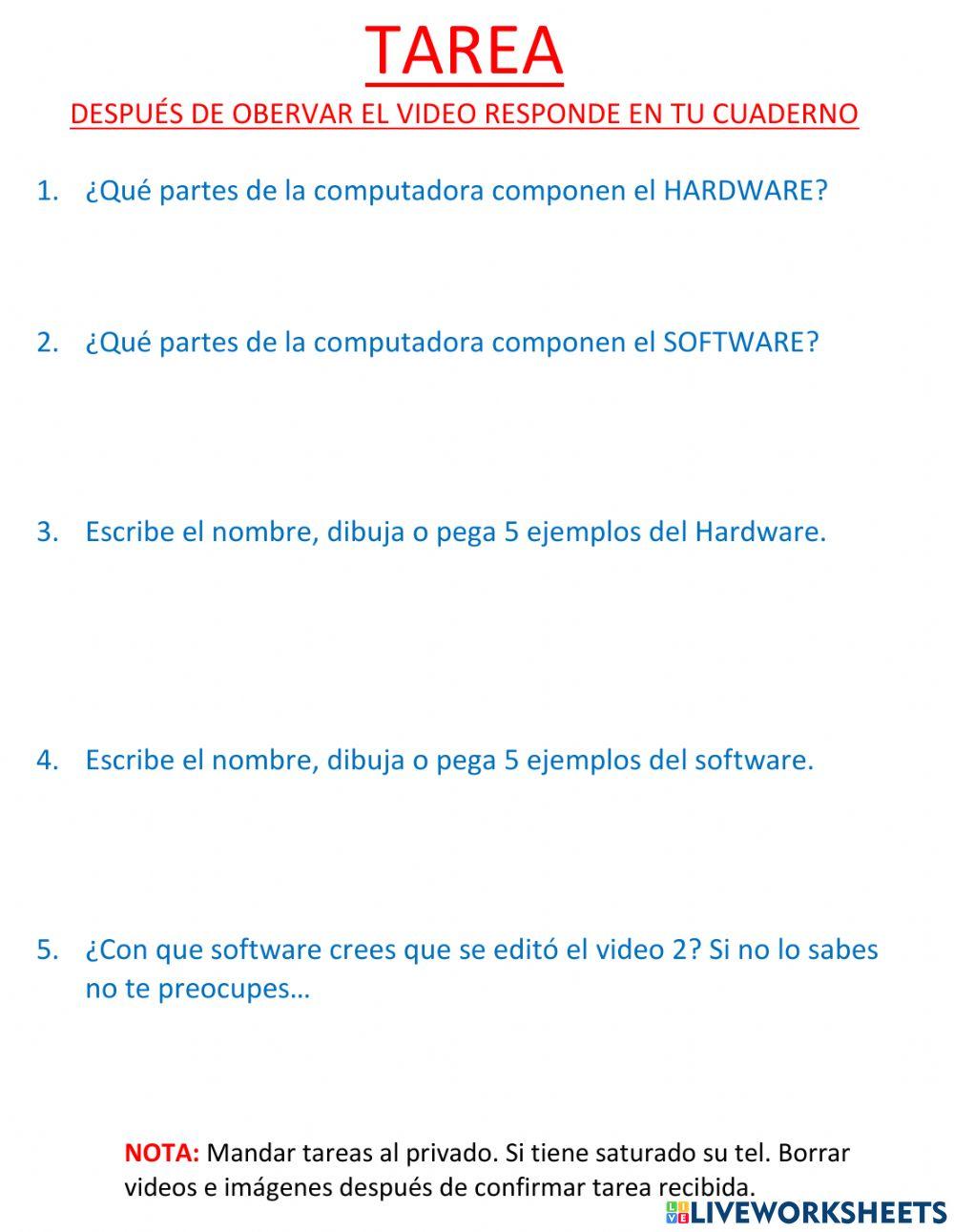 TAREA

DESPUÉS DE OBERVAR EL VIDEO RESPONDE EN TU CUADERNO

1. ¿Qué partes de la computadora componen el HARDWARE?

2. ¿Qué partes de la computadora componen el SOFTWARE?

3. Escribe el nombre, dibuja o pega 5 ejemplos del Hardware.

4. Escribe el nombre, dibuja o pega 5 ejemplos del software.

5. ¿Con que software crees que se editó el video 2? Si no lo sabes no te preocupes…

NOTA: Mandar tareas al privado. Si tiene saturado su tel. Borrar videos e imágenes después de confirmar tarea recibida.

LIVEWORKSHEETS